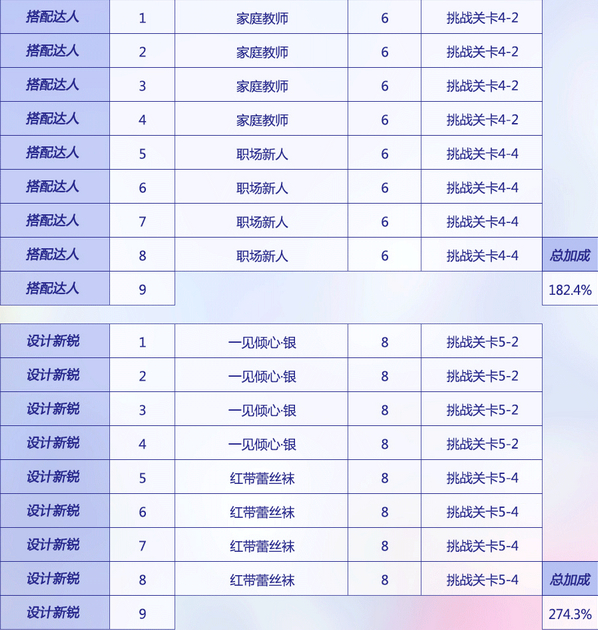 | 搭配达人 | 1 | 家庭教师 | 6 | 挑战关卡4-2 | |
|---|---|---|---|---|---|
| 搭配达人 | 2 | 家庭教师 | 6 | 挑战关卡4-2 | |
| 搭配达人 | 3 | 家庭教师 | 6 | 挑战关卡4-2 | |
| 搭配达人 | 4 | 家庭教师 | 6 | 挑战关卡4-2 | |
| 搭配达人 | 5 | 职场新人 | 6 | 挑战关卡4-4 | |
| 搭配达人 | 6 | 职场新人 | 6 | 挑战关卡4-4 | |
| 搭配达人 | 7 | 职场新人 | 6 | 挑战关卡4-4 | |
| 搭配达人 | 8 | 职场新人 | 6 | 挑战关卡4-4 | 总加成 |
| 搭配达人 | 9 | | | | 182.4% |

| 设计新锐 | 1 | 一见倾心·银 | 8 | 挑战关卡5-2 | |
|---|---|---|---|---|---|
| 设计新锐 | 2 | 一见倾心·银 | 8 | 挑战关卡5-2 | |
| 设计新锐 | 3 | 一见倾心·银 | 8 | 挑战关卡5-2 | |
| 设计新锐 | 4 | 一见倾心·银 | 8 | 挑战关卡5-2 | |
| 设计新锐 | 5 | 红带蕾丝袜 | 8 | 挑战关卡5-4 | |
| 设计新锐 | 6 | 红带蕾丝袜 | 8 | 挑战关卡5-4 | |
| 设计新锐 | 7 | 红带蕾丝袜 | 8 | 挑战关卡5-4 | |
| 设计新锐 | 8 | 红带蕾丝袜 | 8 | 挑战关卡5-4 | 总加成 |
| 设计新锐 | 9 | | | | 274.3% |